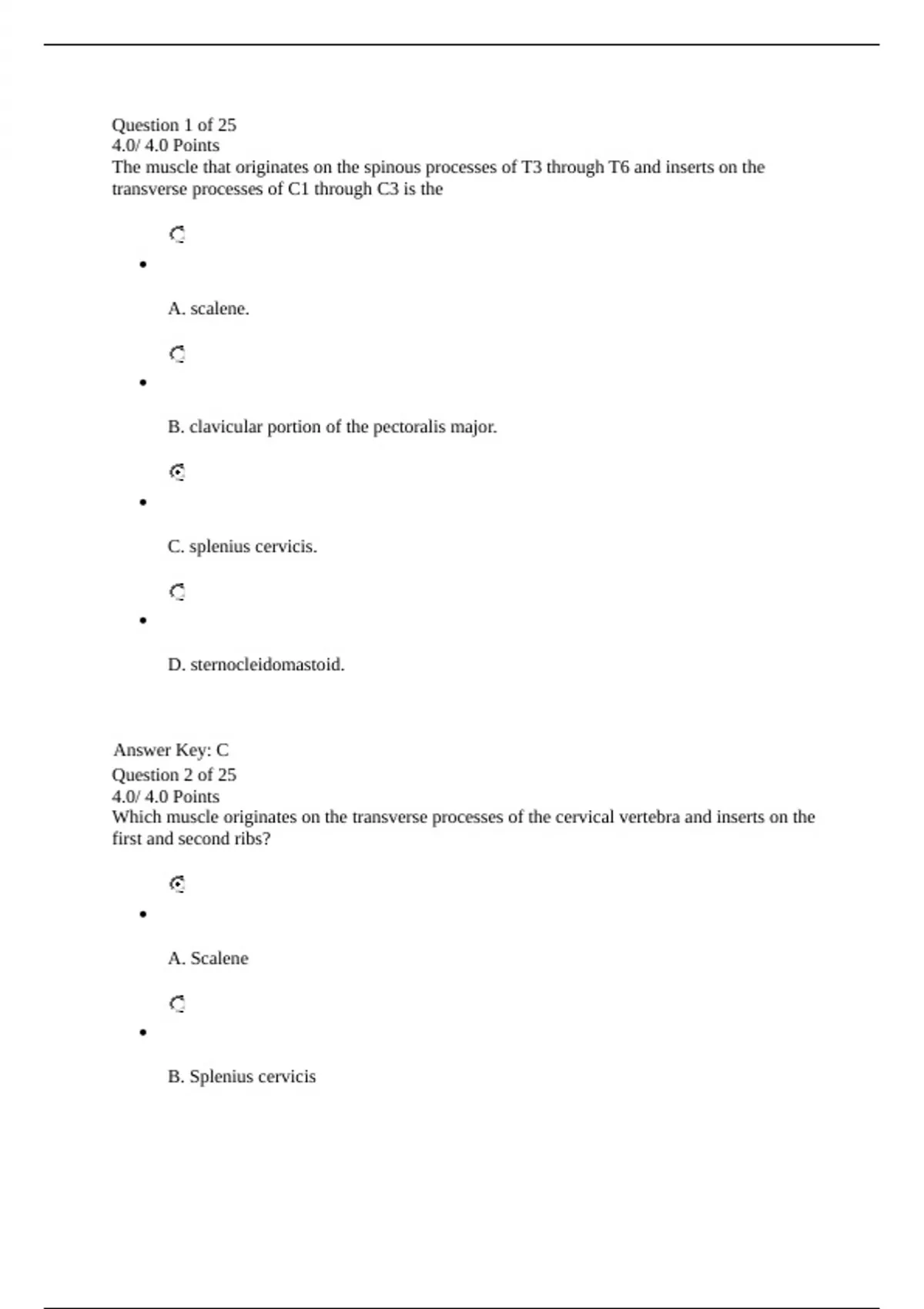 Question 1 of 25
4.0/ 4.0 Points
The muscle that originates on the spinous processes of T3 through T6 and inserts on the transverse processes of C1 through C3 is the

A. scalene.

B. clavicular portion of the pectoralis major.

C. splenius cervicis.

D. sternocleidomastoid.

Answer Key: C
Question 2 of 25
4.0/ 4.0 Points
Which muscle originates on the transverse processes of the cervical vertebra and inserts on the first and second ribs?

A. Scalene

B. Splenius cervicis